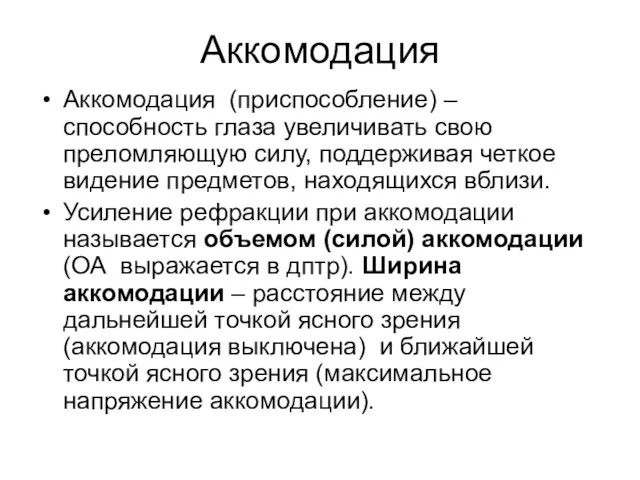 Аккомодация

• Аккомодация (приспособление) – способность глаза увеличивать свою преломляющую силу, поддерживая четкое видение предметов, находящихся вблизи.
• Усиление рефракции при аккомодации называется объемом (силой) аккомодации (ОА выражается в дптр). Ширина аккомодации – расстояние между дальнейшей точкой ясного зрения (аккомодация выключена) и ближайшей точкой ясного зрения (максимальное напряжение аккомодации).